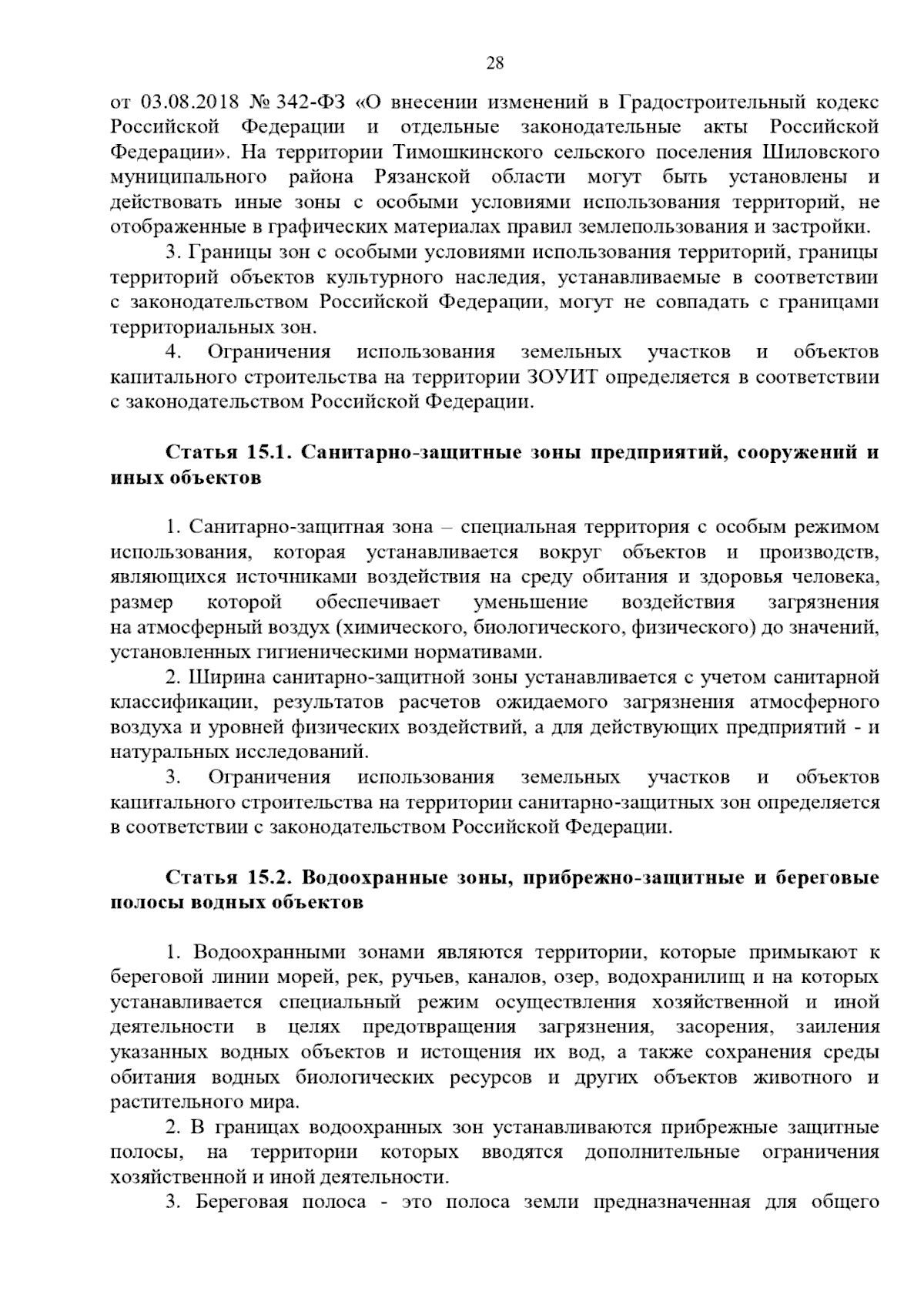 28

от 03.08.2018 № 342-ФЗ «О внесении изменений в Градостроительный кодекс Российской Федерации и отдельные законодательные акты Российской Федерации». На территории Тимошкинского сельского поселения Шиловского муниципального района Рязанской области могут быть установлены и действовать иные зоны с особыми условиями использования территорий, не отображенные в графических материалах правил землепользования и застройки.

3. Границы зон с особыми условиями использования территорий, границы территорий объектов культурного наследия, устанавливаемые в соответствии с законодательством Российской Федерации, могут не совпадать с границами территориальных зон.

4. Ограничения использования земельных участков и объектов капитального строительства на территории ЗОУИТ определяется в соответствии с законодательством Российской Федерации.

Статья 15.1. Санитарно-защитные зоны предприятий, сооружений и иных объектов

1. Санитарно-защитная зона – специальная территория с особым режимом использования, которая устанавливается вокруг объектов и производств, являющихся источниками воздействия на среду обитания и здоровья человека, размер которой обеспечивает уменьшение воздействия загрязнения на атмосферный воздух (химического, биологического, физического) до значений, установленных гигиеническими нормативами.

2. Ширина санитарно-защитной зоны устанавливается с учетом санитарной классификации, результатов расчетов ожидаемого загрязнения атмосферного воздуха и уровней физических воздействий, а для действующих предприятий - и натуральных исследований.

3. Ограничения использования земельных участков и объектов капитального строительства на территории санитарно-защитных зон определяется в соответствии с законодательством Российской Федерации.

Статья 15.2. Водоохранные зоны, прибрежно-защитные и береговые полосы водных объектов

1. Водоохранными зонами являются территории, которые примыкают к береговой линии морей, рек, ручьев, каналов, озер, водохранилищ и на которых устанавливается специальный режим осуществления хозяйственной и иной деятельности в целях предотвращения загрязнения, засорения, заиления указанных водных объектов и истощения их вод, а также сохранения среды обитания водных биологических ресурсов и других объектов животного и растительного мира.

2. В границах водоохранных зон устанавливаются прибрежные защитные полосы, на территории которых вводятся дополнительные ограничения хозяйственной и иной деятельности.

3. Береговая полоса - это полоса земли предназначенная для общего